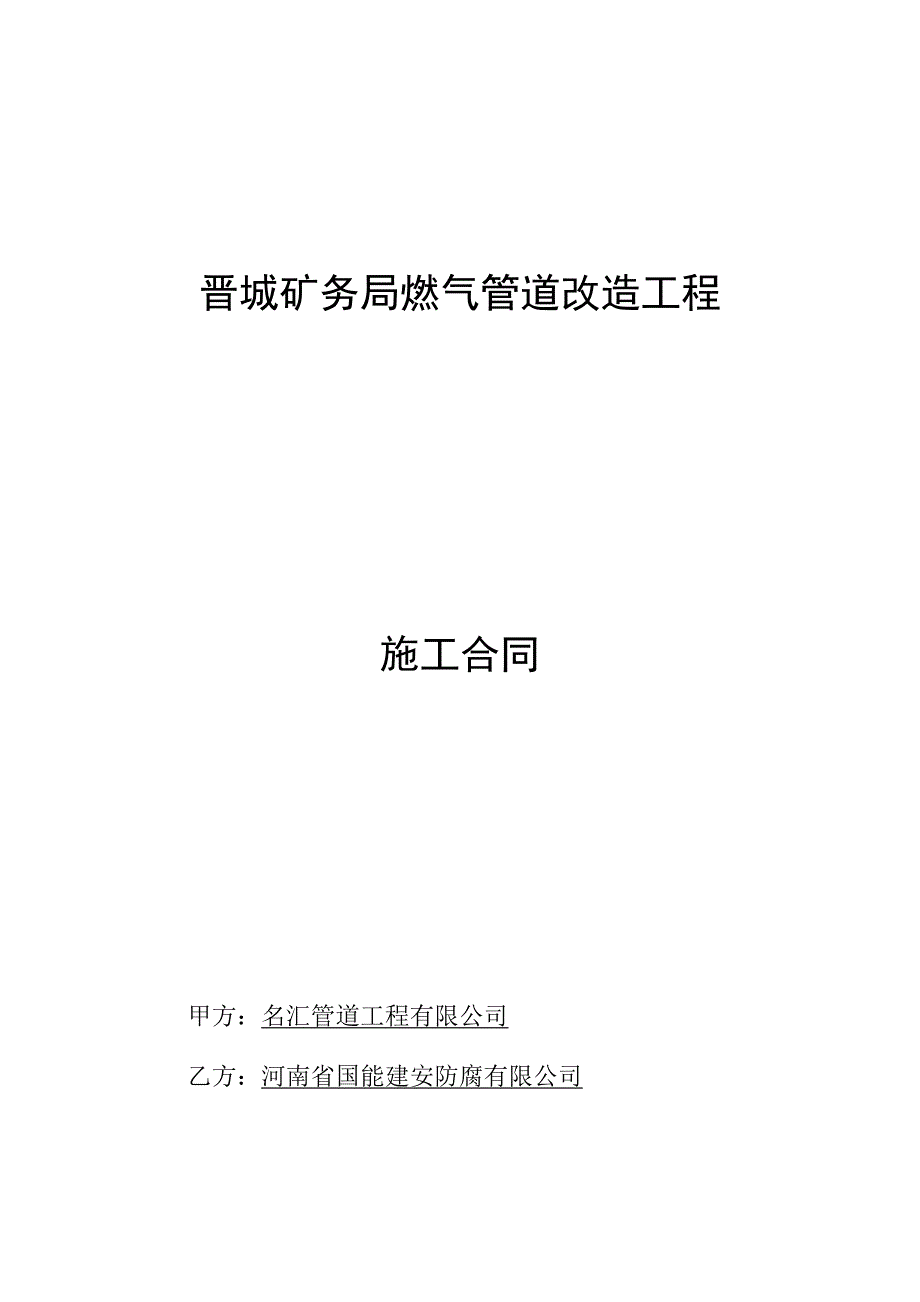 晋城矿务局燃气管道改造工程

施工合同

甲方：名汇管道工程有限公司

乙方：河南省国能建安防腐有限公司